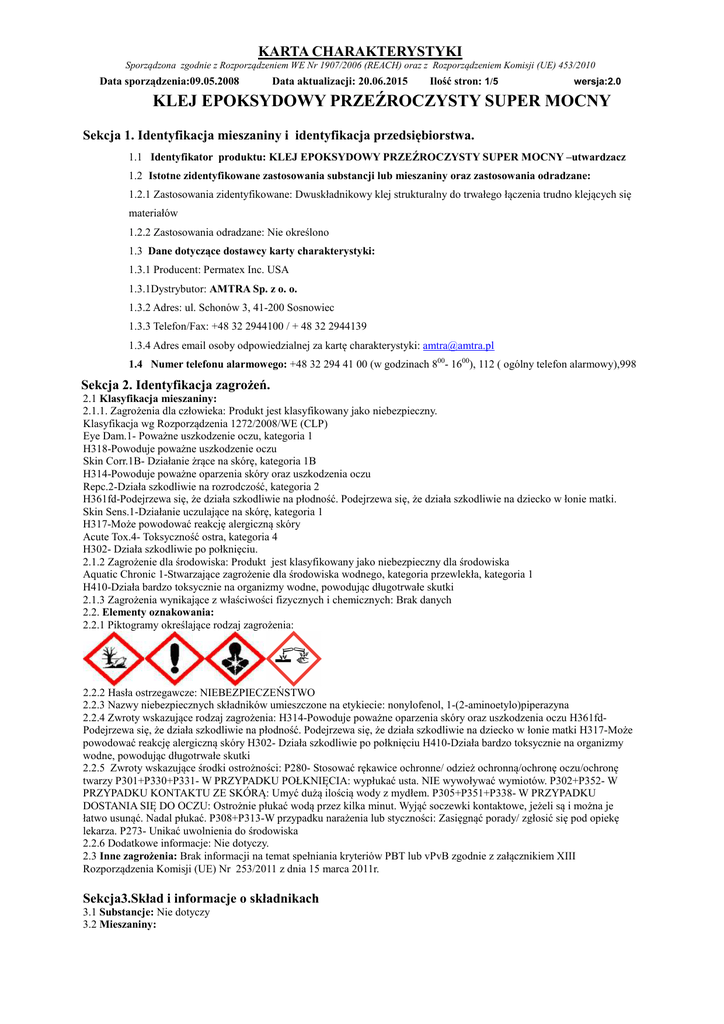 KARTA CHARAKTERYSTYKI

Sporządzona zgodnie z Rozporządzeniem WE Nr 1907/2006 (REACH) oraz z Rozporządzeniem Komisji (UE) 453/2010

Data sporządzenia:09.05.2008 Data aktualizacji: 20.06.2015 Ilość stron: 1/5 wersja:2.0

KLEJ EPOKSYDOWY PRZEŹROCZYSTY SUPER MOCNY

Sekcja 1. Identyfikacja mieszaniny i identyfikacja przedsiębiorstwa.

1.1 Identyfikator produktu: KLEJ EPOKSYDOWY PRZEŹROCZYSTY SUPER MOCNY –utwardzacz

1.2 Istotne zidentyfikowane zastosowania substancji lub mieszaniny oraz zastosowania odradzane:

1.2.1 Zastosowania zidentyfikowane: Dwuskładnikowy klej strukturalny do trwałego łączenia trudno klejących się materiałów

1.2.2 Zastosowania odradzane: Nie określono

1.3 Dane dotyczące dostawcy karty charakterystyki:

1.3.1 Producent: Permatex Inc. USA

1.3.1Dystrybutor: AMTRA Sp. z o. o.

1.3.2 Adres: ul. Schonów 3, 41-200 Sosnowiec

1.3.3 Telefon/Fax: +48 32 2944100 / + 48 32 2944139

1.3.4 Adres email osoby odpowiedzialnej za kartę charakterystyki: amtra@amtra.pl

1.4 Numer telefonu alarmowego: +48 32 294 41 00 (w godzinach $8^{00}$- $16^{00}$), 112 ( ogólny telefon alarmowy),998

Sekcja 2. Identyfikacja zagrożeń.

2.1 Klasyfikacja mieszaniny:
2.1.1. Zagrożenia dla człowieka: Produkt jest klasyfikowany jako niebezpieczny.
Klasyfikacja wg Rozporządzenia 1272/2008/WE (CLP)
Eye Dam.1- Poważne uszkodzenie oczu, kategoria 1
H318-Powoduje poważne uszkodzenie oczu
Skin Corr.1B- Działanie żrące na skórę, kategoria 1B
H314-Powoduje poważne oparzenia skóry oraz uszkodzenia oczu
Repc.2-Działa szkodliwie na rozrodczość, kategoria 2
H361fd-Podejrzewa się, że działa szkodliwie na płodność. Podejrzewa się, że działa szkodliwie na dziecko w łonie matki.
Skin Sens.1-Działanie uczulające na skórę, kategoria 1
H317-Może powodować reakcję alergiczną skóry
Acute Tox.4- Toksyczność ostra, kategoria 4
H302- Działa szkodliwie po połknięciu.
2.1.2 Zagrożenie dla środowiska: Produkt jest klasyfikowany jako niebezpieczny dla środowiska
Aquatic Chronic 1-Stwarzające zagrożenie dla środowiska wodnego, kategoria przewlekła, kategoria 1
H410-Działa bardzo toksycznie na organizmy wodne, powodując długotrwałe skutki
2.1.3 Zagrożenia wynikające z właściwości fizycznych i chemicznych: Brak danych
2.2. Elementy oznakowania:
2.2.1 Piktogramy określające rodzaj zagrożenia:

2.2.2 Hasła ostrzegawcze: NIEBEZPIECZEŃSTWO
2.2.3 Nazwy niebezpiecznych składników umieszczone na etykiecie: nonylofenol, 1-(2-aminoetylo)piperazyna
2.2.4 Zwroty wskazujące rodzaj zagrożenia: H314-Powoduje poważne oparzenia skóry oraz uszkodzenia oczu H361fd-Podejrzewa się, że działa szkodliwie na płodność. Podejrzewa się, że działa szkodliwie na dziecko w łonie matki H317-Może powodować reakcję alergiczną skóry H302- Działa szkodliwie po połknięciu H410-Działa bardzo toksycznie na organizmy wodne, powodując długotrwałe skutki
2.2.5 Zwroty wskazujące środki ostrożności: P280- Stosować rękawice ochronne/ odzież ochronną/ochronę oczu/ochronę twarzy P301+P330+P331- W PRZYPADKU POŁKNIĘCIA: wypłukać usta. NIE wywoływać wymiotów. P302+P352- W PRZYPADKU KONTAKTU ZE SKÓRĄ: Umyć dużą ilością wody z mydłem. P305+P351+P338- W PRZYPADKU DOSTANIA SIĘ DO OCZU: Ostrożnie płukać wodą przez kilka minut. Wyjąć soczewki kontaktowe, jeżeli są i można je łatwo usunąć. Nadal płukać. P308+P313-W przypadku narażenia lub styczności: Zasięgnąć porady/ zgłosić się pod opiekę lekarza. P273- Unikać uwolnienia do środowiska
2.2.6 Dodatkowe informacje: Nie dotyczy.
2.3 Inne zagrożenia: Brak informacji na temat spełniania kryteriów PBT lub vPvB zgodnie z załącznikiem XIII Rozporządzenia Komisji (UE) Nr 253/2011 z dnia 15 marca 2011r.

Sekcja3.Skład i informacje o składnikach

3.1 Substancje: Nie dotyczy
3.2 Mieszaniny: